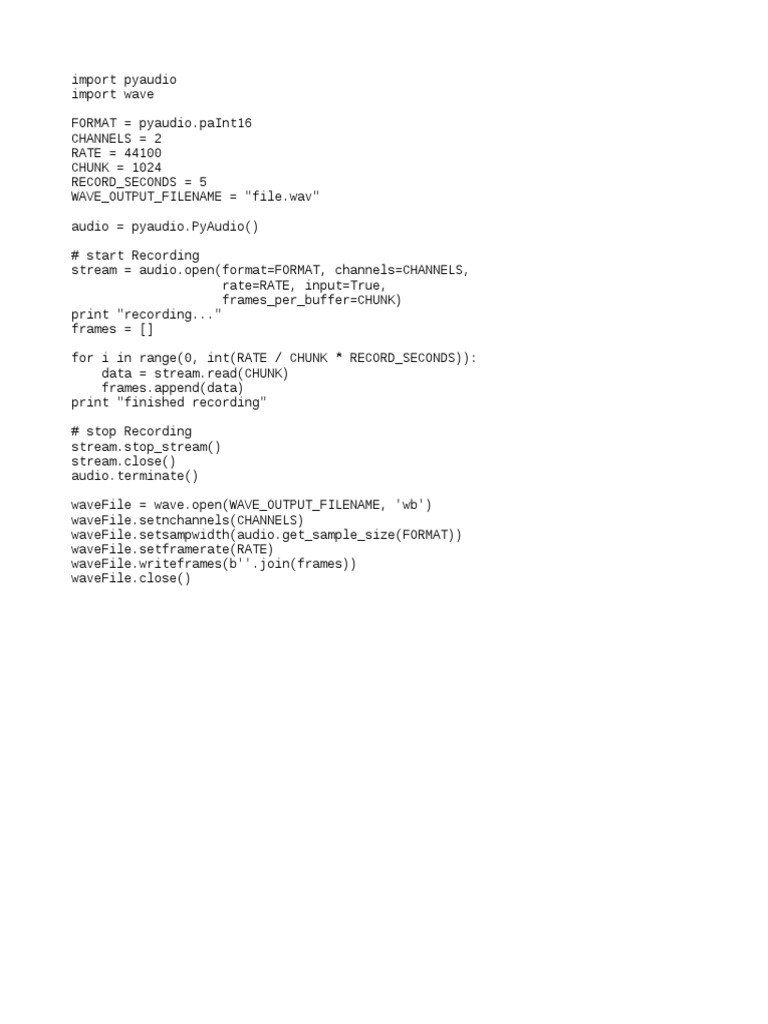 import pyaudio
import wave

FORMAT = pyaudio.paInt16
CHANNELS = 2
RATE = 44100
CHUNK = 1024
RECORD_SECONDS = 5
WAVE_OUTPUT_FILENAME = "file.wav"

audio = pyaudio.PyAudio()

# start Recording
stream = audio.open(format=FORMAT, channels=CHANNELS,
                    rate=RATE, input=True,
                    frames_per_buffer=CHUNK)
print "recording..."
frames = []

for i in range(0, int(RATE / CHUNK * RECORD_SECONDS)):
    data = stream.read(CHUNK)
    frames.append(data)
print "finished recording"

# stop Recording
stream.stop_stream()
stream.close()
audio.terminate()

waveFile = wave.open(WAVE_OUTPUT_FILENAME, 'wb')
waveFile.setnchannels(CHANNELS)
waveFile.setsampwidth(audio.get_sample_size(FORMAT))
waveFile.setframerate(RATE)
waveFile.writeframes(b''.join(frames))
waveFile.close()